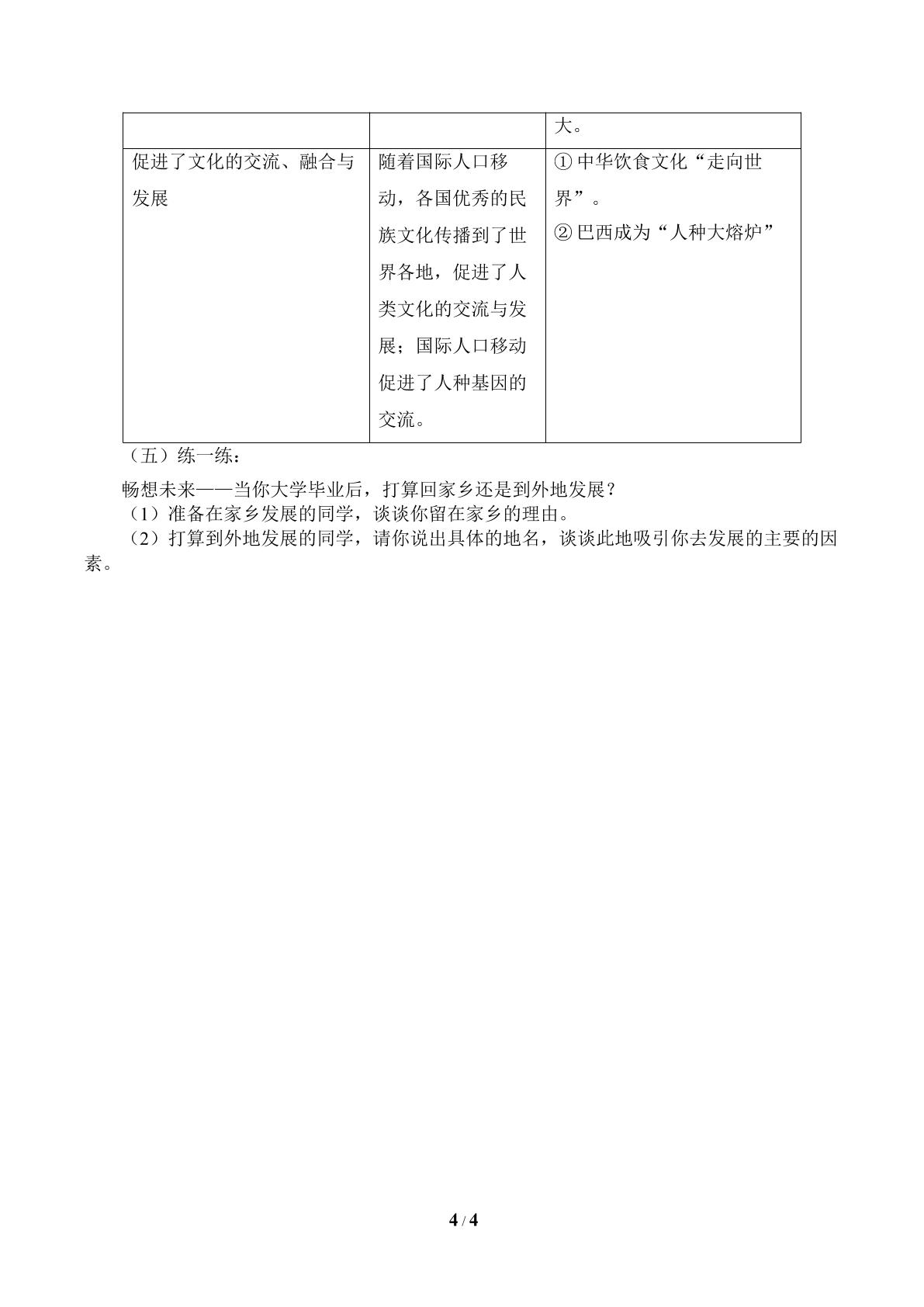 |  |  | 大。 |
|---|---|---|
| 促进了文化的交流、融合与发展 | 随着国际人口移动，各国优秀的民族文化传播到了世界各地，促进了人类文化的交流与发展；国际人口移动促进了人种基因的交流。 | ①中华饮食文化“走向世界”。 ②巴西成为“人种大熔炉” |

（五）练一练：

畅想未来——当你大学毕业后，打算回家乡还是到外地发展？

（1）准备在家乡发展的同学，谈谈你留在家乡的理由。

（2）打算到外地发展的同学，请你说出具体的地名，谈谈此地吸引你去发展的主要的因素。

4 / 4